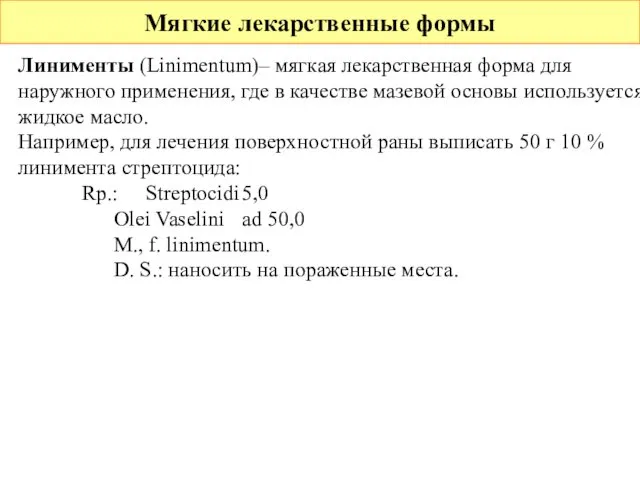 Мягкие лекарственные формы

Линименты (Linimentum)– мягкая лекарственная форма для наружного применения, где в качестве мазевой основы используется жидкое масло.
Например, для лечения поверхностной раны выписать 50 г 10 % линимента стрептоцида:

Rp.: Streptocidi 5,0
Olei Vaselini ad 50,0
M., f. linimentum.
D. S.: наносить на пораженные места.